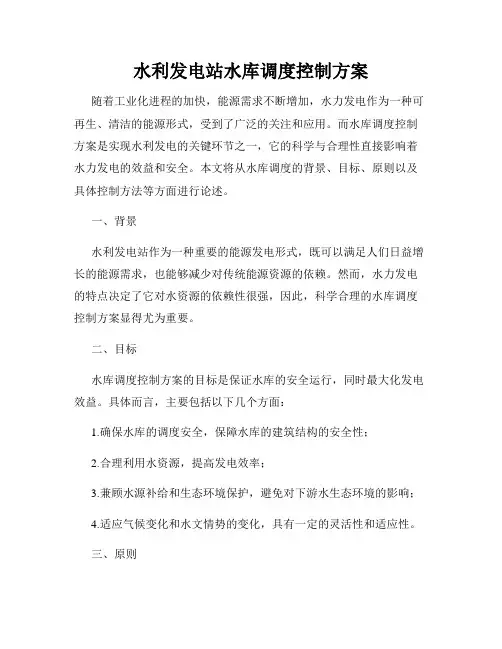 水利发电站水库调度控制方案

随着工业化进程的加快，能源需求不断增加，水力发电作为一种可再生、清洁的能源形式，受到了广泛的关注和应用。而水库调度控制方案是实现水利发电的关键环节之一，它的科学与合理性直接影响着水力发电的效益和安全。本文将从水库调度的背景、目标、原则以及具体控制方法等方面进行论述。

一、背景

水利发电站作为一种重要的能源发电形式，既可以满足人们日益增长的能源需求，也能够减少对传统能源资源的依赖。然而，水力发电的特点决定了它对水资源的依赖性很强，因此，科学合理的水库调度控制方案显得尤为重要。

二、目标

水库调度控制方案的目标是保证水库的安全运行，同时最大化发电效益。具体而言，主要包括以下几个方面：

1.确保水库的调度安全，保障水库的建筑结构的安全性；

2.合理利用水资源，提高发电效率；

3.兼顾水源补给和生态环境保护，避免对下游水生态环境的影响；

4.适应气候变化和水文情势的变化，具有一定的灵活性和适应性。

三、原则